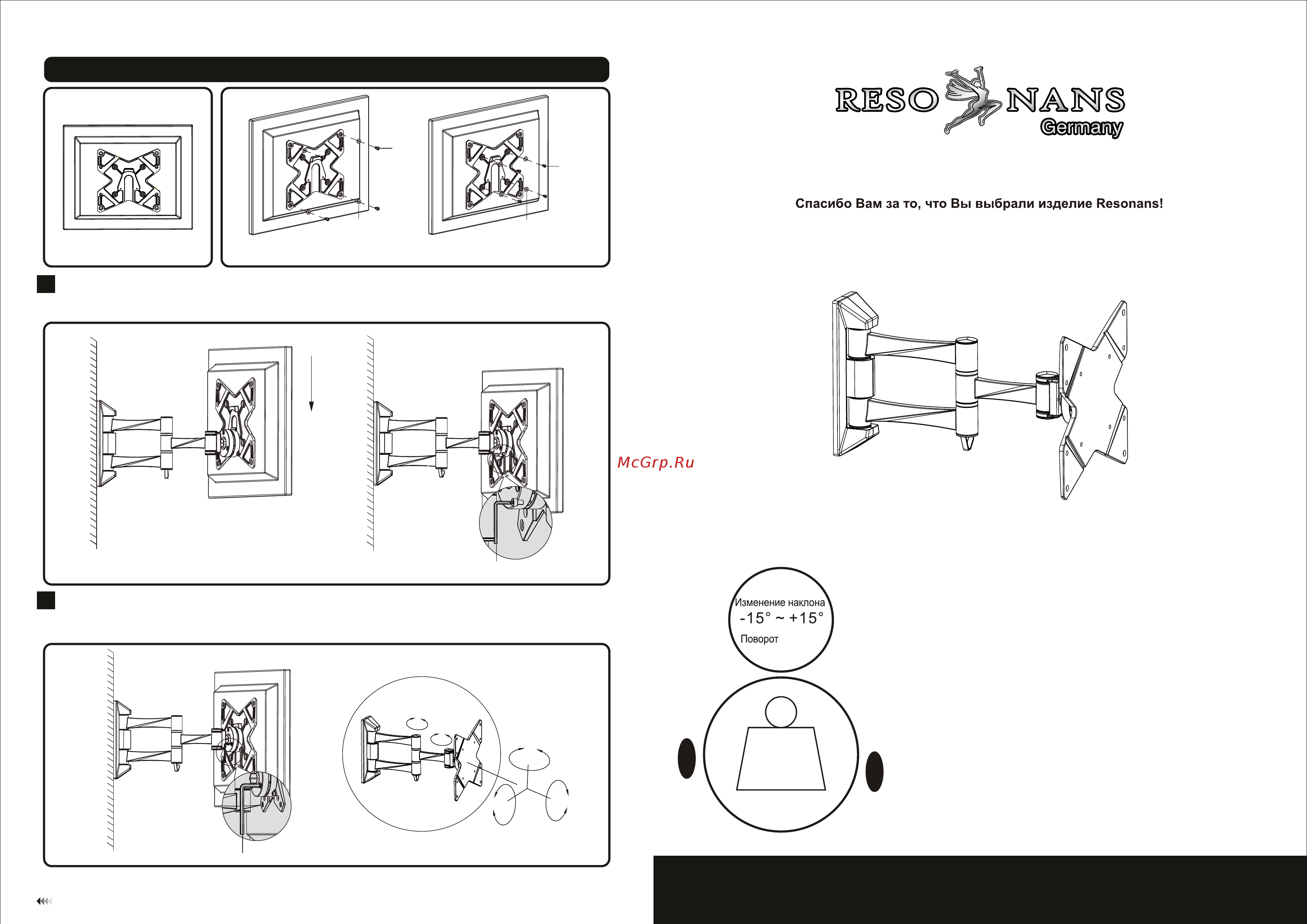 RESO NANS
Germany

Спасибо Вам за то, что Вы выбрали изделие Resonans!

McGrp.Ru

Изменение наклона
-15° ~ +15°
Поворот